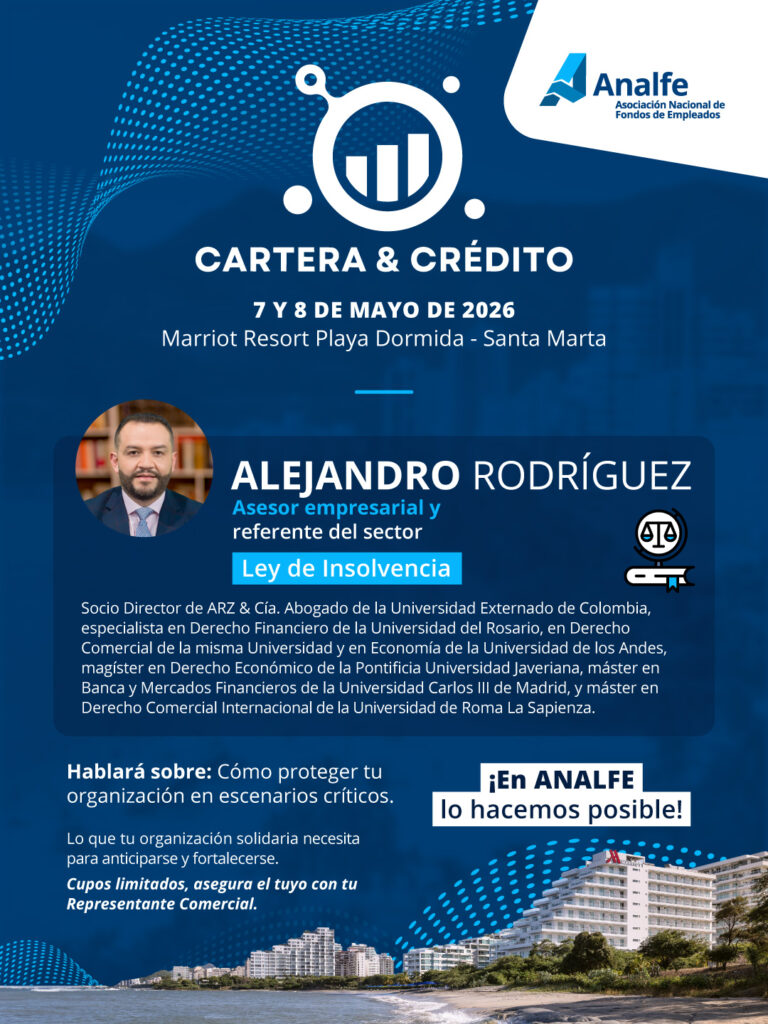 Analfe
Asociación Nacional de Fondos de Empleados

CARTERA & CRÉDITO

7 Y 8 DE MAYO DE 2026
Marriot Resort Playa Dormida - Santa Marta

ALEJANDRO RODRÍGUEZ
Asesor empresarial y referente del sector

Ley de Insolvencia

Socio Director de ARZ & Cía. Abogado de la Universidad Externado de Colombia, especialista en Derecho Financiero de la Universidad del Rosario, en Derecho Comercial de la misma Universidad y en Economía de la Universidad de los Andes, magíster en Derecho Económico de la Pontificia Universidad Javeriana, máster en Banca y Mercados Financieros de la Universidad Carlos III de Madrid, y máster en Derecho Comercial Internacional de la Universidad de Roma La Sapienza.

Hablará sobre: Cómo proteger tu organización en escenarios críticos.

Lo que tu organización solidaria necesita para anticiparse y fortalecerse.

Cupos limitados, asegura el tuyo con tu Representante Comercial.

¡En ANALFE
lo hacemos posible!